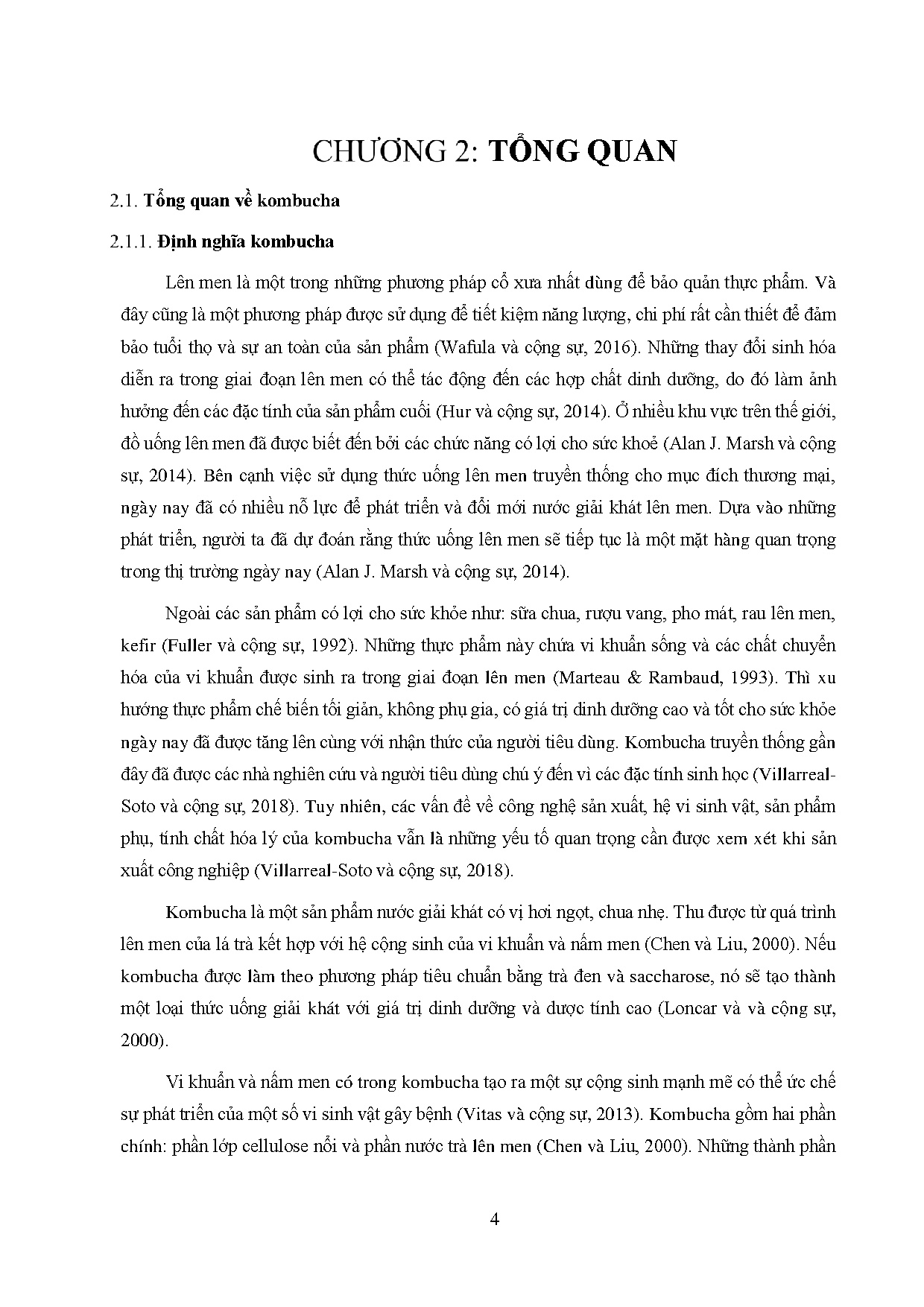 CHƯƠNG 2: TỔNG QUAN

2.1. Tổng quan về kombucha

2.1.1. Định nghĩa kombucha

Lên men là một trong những phương pháp cổ xưa nhất dùng để bảo quản thực phẩm. Và đây cũng là một phương pháp được sử dụng để tiết kiệm năng lượng, chi phí rất cần thiết để đảm bảo tuổi thọ và sự an toàn của sản phẩm (Wafula và cộng sự, 2016). Những thay đổi sinh hóa diễn ra trong giai đoạn lên men có thể tác động đến các hợp chất dinh dưỡng, do đó làm ảnh hưởng đến các đặc tính của sản phẩm cuối (Hur và cộng sự, 2014). Ở nhiều khu vực trên thế giới, đồ uống lên men đã được biết đến bởi các chức năng có lợi cho sức khoẻ (Alan J. Marsh và cộng sự, 2014). Bên cạnh việc sử dụng thức uống lên men truyền thống cho mục đích thương mại, ngày nay đã có nhiều nỗ lực để phát triển và đổi mới nước giải khát lên men. Dựa vào những phát triển, người ta đã dự đoán rằng thức uống lên men sẽ tiếp tục là một mặt hàng quan trọng trong thị trường ngày nay (Alan J. Marsh và cộng sự, 2014).

Ngoài các sản phẩm có lợi cho sức khỏe như: sữa chua, rượu vang, pho mát, rau lên men, kefir (Fuller và cộng sự, 1992). Những thực phẩm này chứa vi khuẩn sống và các chất chuyển hóa của vi khuẩn được sinh ra trong giai đoạn lên men (Marteau & Rambaud, 1993). Thì xu hướng thực phẩm chế biến tối giản, không phụ gia, có giá trị dinh dưỡng cao và tốt cho sức khỏe ngày nay đã được tăng lên cùng với nhận thức của người tiêu dùng. Kombucha truyền thống gần đây đã được các nhà nghiên cứu và người tiêu dùng chú ý đến vì các đặc tính sinh học (Villarreal-Soto và cộng sự, 2018). Tuy nhiên, các vấn đề về công nghệ sản xuất, hệ vi sinh vật, sản phẩm phụ, tính chất hóa lý của kombucha vẫn là những yếu tố quan trọng cần được xem xét khi sản xuất công nghiệp (Villarreal-Soto và cộng sự, 2018).

Kombucha là một sản phẩm nước giải khát có vị hơi ngọt, chua nhẹ. Thu được từ quá trình lên men của lá trà kết hợp với hệ cộng sinh của vi khuẩn và nấm men (Chen và Liu, 2000). Nếu kombucha được làm theo phương pháp tiêu chuẩn bằng trà đen và saccharose, nó sẽ tạo thành một loại thức uống giải khát với giá trị dinh dưỡng và dược tính cao (Loncar và và cộng sự, 2000).

Vi khuẩn và nấm men có trong kombucha tạo ra một sự cộng sinh mạnh mẽ có thể ức chế sự phát triển của một số vi sinh vật gây bệnh (Vitas và cộng sự, 2013). Kombucha gồm hai phần chính: phần lớp cellulose nổi và phần nước trà lên men (Chen và Liu, 2000). Những thành phần

4